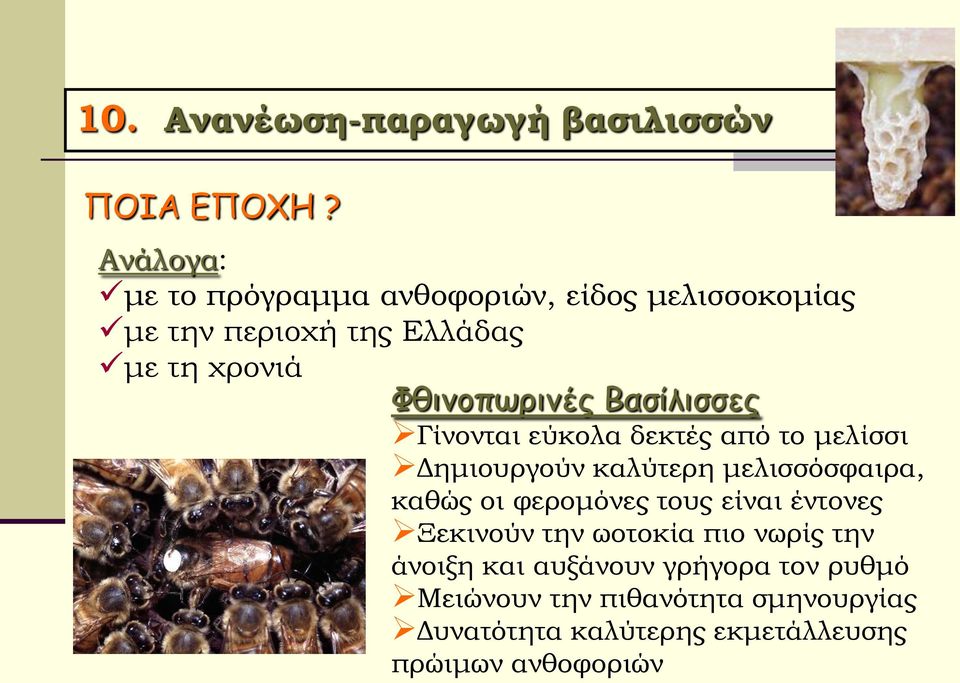 10. Ανανέωση-παραγωγή βασιλισσών

ΠΟΙΑ ΕΠΟΧΗ ?

Ανάλογα:
✓με το πρόγραμμα ανθοφοριών, είδος μελισσοκομίας
✓με την περιοχή της Ελλάδας
✓με τη χρονιά

Φθινοπωρινές Βασίλισσες
➢Γίνονται εύκολα δεκτές από το μελίσσι
➢Δημιουργούν καλύτερη μελισσόσφαιρα, καθώς οι φερομόνες τους είναι έντονες
➢Ξεκινούν την ωοτοκία πιο νωρίς την άνοιξη και αυξάνουν γρήγορα τον ρυθμό
➢Μειώνουν την πιθανότητα σμηνουργίας
➢Δυνατότητα καλύτερης εκμετάλλευσης πρώιμων ανθοφοριών